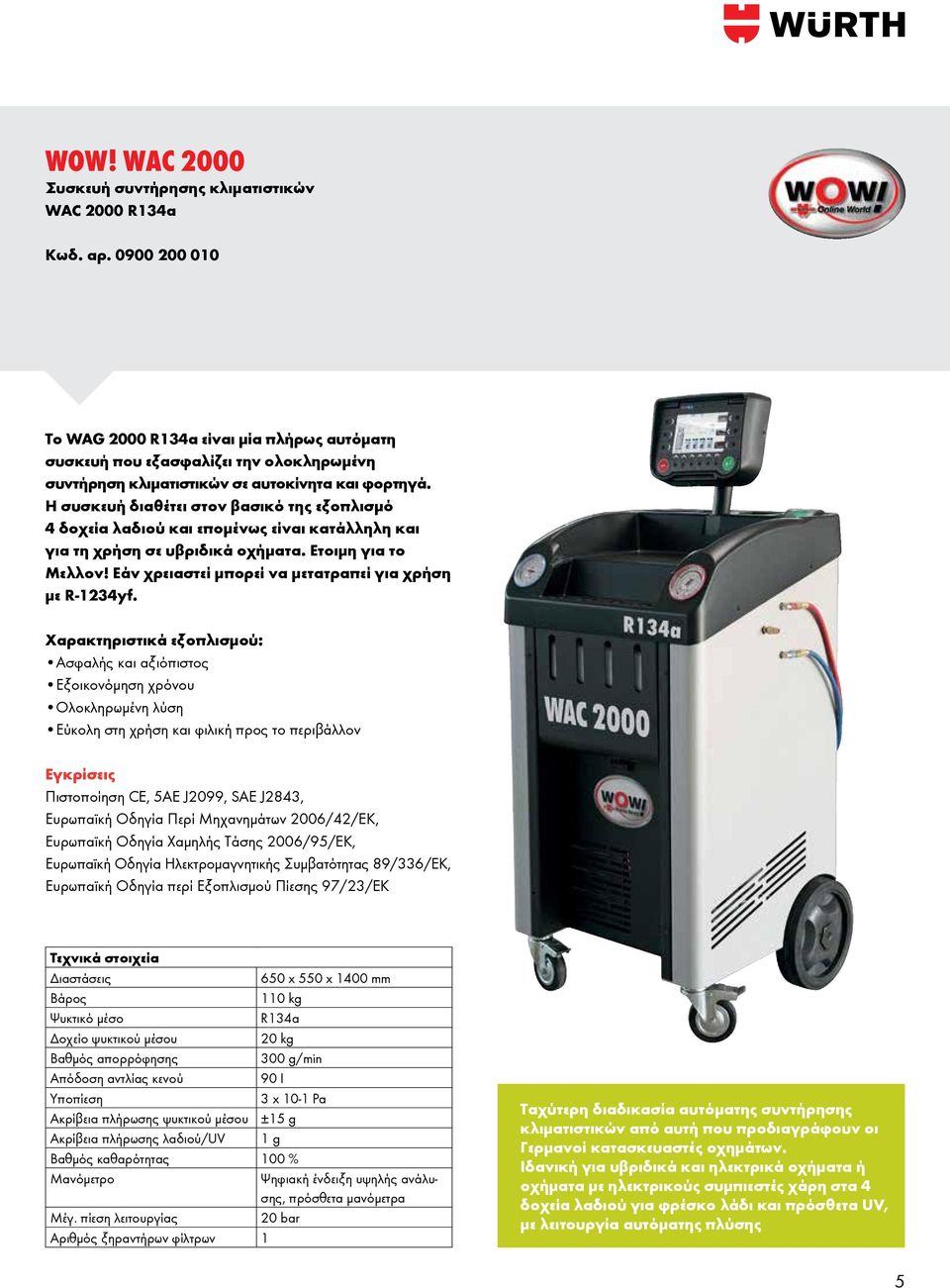 WÜRTH

WOW! WAC 2000
Συσκευή συντήρησης κλιματιστικών
WAC 2000 R134a

Κωδ. αρ. 0900 200 010

WOW! Online World

Το WAG 2000 R134a είναι μία πλήρως αυτόματη συσκευή που εξασφαλίζει την ολοκληρωμένη συντήρηση κλιματιστικών σε αυτοκίνητα και φορτηγά. Η συσκευή διαθέτει στον βασικό της εξοπλισμό 4 δοχεία λαδιού και επομένως είναι κατάλληλη και για τη χρήση σε υβριδικά οχήματα. Ετοιμη για το Μελλον! Εάν χρειαστεί μπορεί να μετατραπεί για χρήση με R-1234yf.

Χαρακτηριστικά εξοπλισμού:
• Ασφαλής και αξιόπιστος
• Εξοικονόμηση χρόνου
• Ολοκληρωμένη λύση
• Εύκολη στη χρήση και φιλική προς το περιβάλλον

Εγκρίσεις
Πιστοποίηση CE, 5AE J2099, SAE J2843,
Ευρωπαϊκή Οδηγία Περί Μηχανημάτων 2006/42/ΕΚ,
Ευρωπαϊκή Οδηγία Χαμηλής Τάσης 2006/95/ΕΚ,
Ευρωπαϊκή Οδηγία Ηλεκτρομαγνητικής Συμβατότητας 89/336/ΕΚ,
Ευρωπαϊκή Οδηγία περί Εξοπλισμού Πίεσης 97/23/ΕΚ

R134a
WAC 2000
WOW!

| Τεχνικά στοιχεία | |
|---|---|
| Διαστάσεις | 650 x 550 x 1400 mm |
| Βάρος | 110 kg |
| Ψυκτικό μέσο | R134a |
| Δοχείο ψυκτικού μέσου | 20 kg |
| Βαθμός απορρόφησης | 300 g/min |
| Απόδοση αντλίας κενού | 90 l |
| Υποπίεση | 3 x 10-1 Pa |
| Ακρίβεια πλήρωσης ψυκτικού μέσου | ±15 g |
| Ακρίβεια πλήρωσης λαδιού/UV | 1 g |
| Βαθμός καθαρότητας | 100 % |
| Μανόμετρο | Ψηφιακή ένδειξη υψηλής ανάλυσης, πρόσθετα μανόμετρα |
| Μέγ. πίεση λειτουργίας | 20 bar |
| Αριθμός ξηραντήρων φίλτρων | 1 |

Ταχύτερη διαδικασία αυτόματης συντήρησης κλιματιστικών από αυτή που προδιαγράφουν οι Γερμανοί κατασκευαστές οχημάτων.
Ιδανική για υβριδικά και ηλεκτρικά οχήματα ή οχήματα με ηλεκτρικούς συμπιεστές χάρη στα 4 δοχεία λαδιού για φρέσκο λάδι και πρόσθετα UV, με λειτουργία αυτόματης πλύσης

5